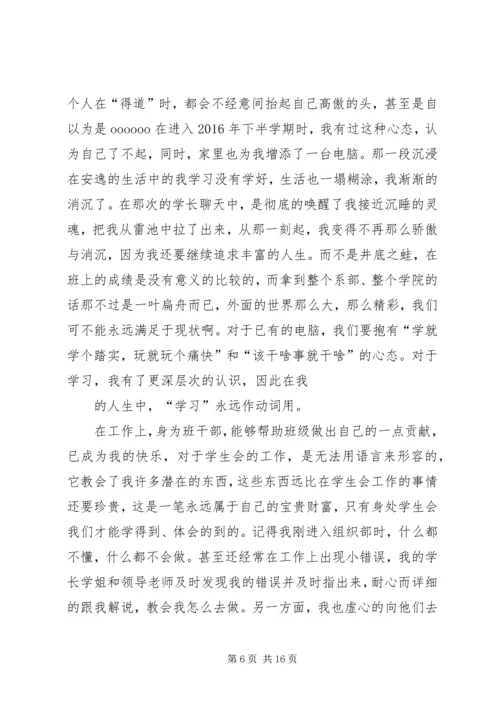 个人在“得道”时，都会不经意间抬起自己高傲的头，甚至是自以为是 oooooo 在进入 2016 年下半学期时，我有过这种心态，认为自己了不起，同时，家里也为我增添了一台电脑。那一段沉浸在安逸的生活中的我学习没有学好，生活也一塌糊涂，我渐渐的消沉了。在那次的学长聊天中，是彻底的唤醒了我接近沉睡的灵魂，把我从雷池中拉了出来，从那一刻起，我变得不再那么骄傲与消沉，因为我还要继续追求丰富的人生。而不是井底之蛙，在班上的成绩是没有意义的比较的，而拿到整个系部、整个学院的话那不过是一叶扁舟而已，外面的世界那么大，那么精彩，我们可不能永远满足于现状啊。对于已有的电脑，我们要抱有“学就学个踏实，玩就玩个痛快”和“该干啥事就干啥”的心态。对于学习，我有了更深层次的认识，因此在我

的人生中，“学习”永远作动词用。

在工作上，身为班干部，能够帮助班级做出自己的一点贡献，已成为我的快乐，对于学生会的工作，是无法用语言来形容的，它教会了我许多潜在的东西，这些东西远比在学生会工作的事情还要珍贵，这是一笔永远属于自己的宝贵财富，只有身处学生会我们才能学得到、体会的到的。记得我刚进入组织部时，什么都不懂，什么都不会做。甚至还经常在工作上出现小错误，我的学长学姐和领导老师及时发现我的错误并及时指出来，耐心而详细的跟我解说，教会我怎么去做。另一方面，我也虚心的向他们去

第 6 页 共 16 页